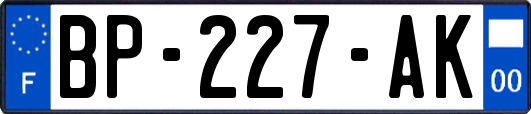 F

BP-227-AK

00